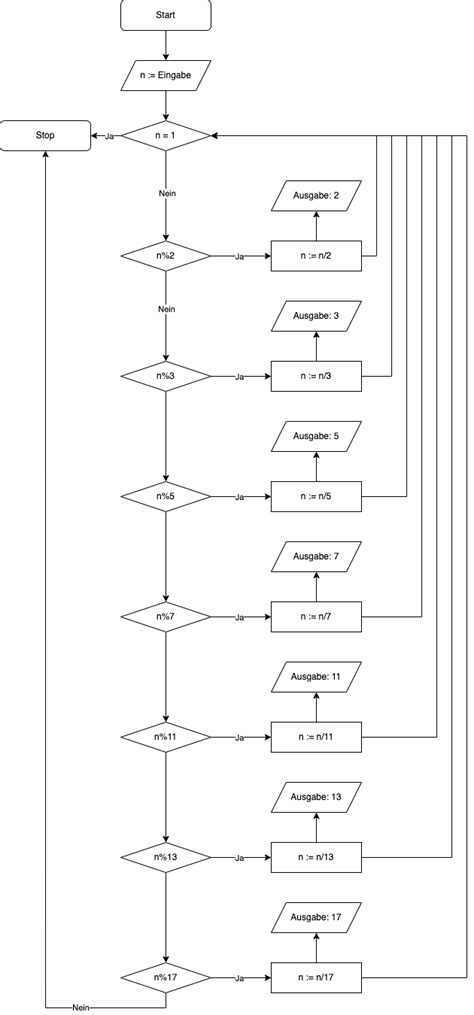 Start

n := Eingabe

Stop

Ja

n = 1

Nein

Ausgabe: 2

n%2

Ja

n := n/2

Nein

Ausgabe: 3

n%3

Ja

n := n/3

Ausgabe: 5

n%5

Ja

n := n/5

Ausgabe: 7

n%7

Ja

n := n/7

Ausgabe: 11

n%11

Ja

n := n/11

Ausgabe: 13

n%13

Ja

n := n/13

Ausgabe: 17

n%17

Ja

n := n/17

Nein